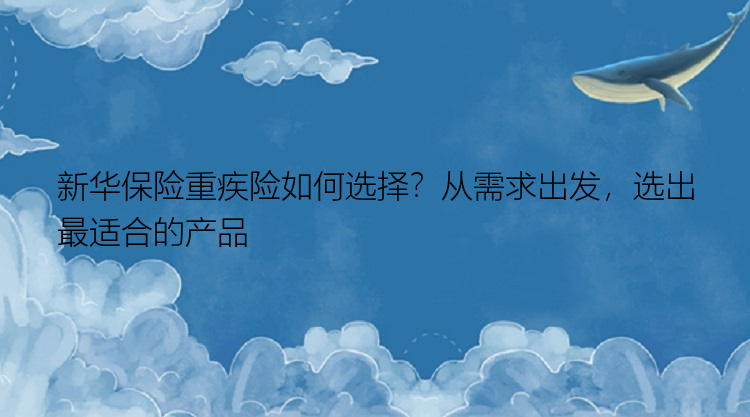 新华保险重疾险如何选择？从需求出发，选出最适合的产品